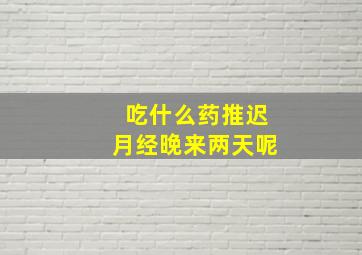 吃什么药推迟
月经晚来两天呢